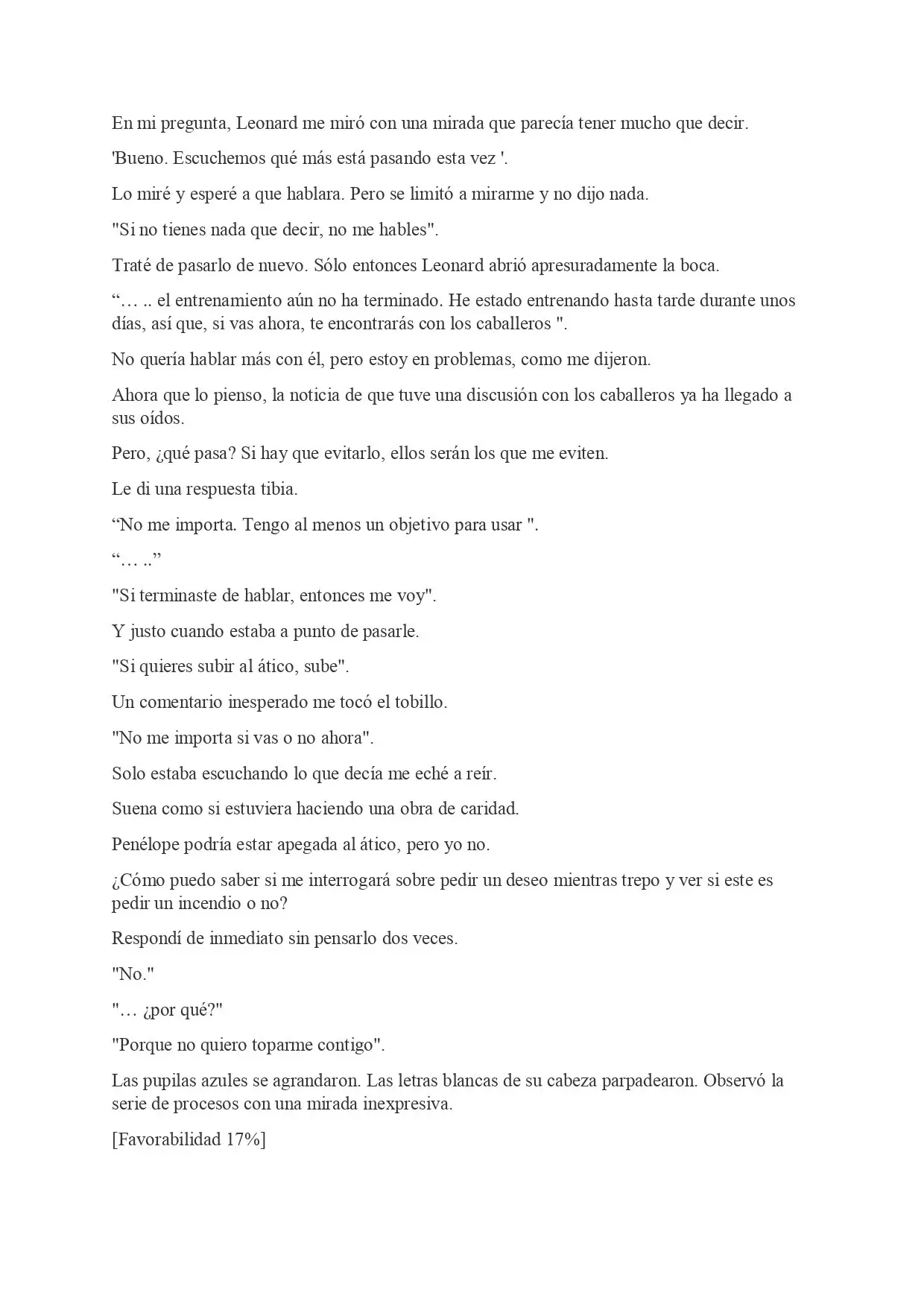 En mi pregunta, Leonard me miró con una mirada que parecía tener mucho que decir.

'Bueno. Escuchemos qué más está pasando esta vez '.

Lo miré y esperé a que hablara. Pero se limitó a mirarme y no dijo nada.

"Si no tienes nada que decir, no me hables".

Traté de pasarlo de nuevo. Sólo entonces Leonard abrió apresuradamente la boca.

“… .. el entrenamiento aún no ha terminado. He estado entrenando hasta tarde durante unos días, así que, si vas ahora, te encontrarás con los caballeros ".

No quería hablar más con él, pero estoy en problemas, como me dijeron.

Ahora que lo pienso, la noticia de que tuve una discusión con los caballeros ya ha llegado a sus oídos.

Pero, ¿qué pasa? Si hay que evitarlo, ellos serán los que me eviten.

Le di una respuesta tibia.

“No me importa. Tengo al menos un objetivo para usar ".

“… ..”

"Si terminaste de hablar, entonces me voy".

Y justo cuando estaba a punto de pasarle.

"Si quieres subir al ático, sube".

Un comentario inesperado me tocó el tobillo.

"No me importa si vas o no ahora".

Solo estaba escuchando lo que decía me eché a reír.

Suena como si estuviera haciendo una obra de caridad.

Penélope podría estar apegada al ático, pero yo no.

¿Cómo puedo saber si me interrogará sobre pedir un deseo mientras trepo y ver si este es pedir un incendio o no?

Respondí de inmediato sin pensarlo dos veces.

"No."

"… ¿por qué?"

"Porque no quiero toparme contigo".

Las pupilas azules se agrandaron. Las letras blancas de su cabeza parpadearon. Observó la serie de procesos con una mirada inexpresiva.

[Favorabilidad 17%]